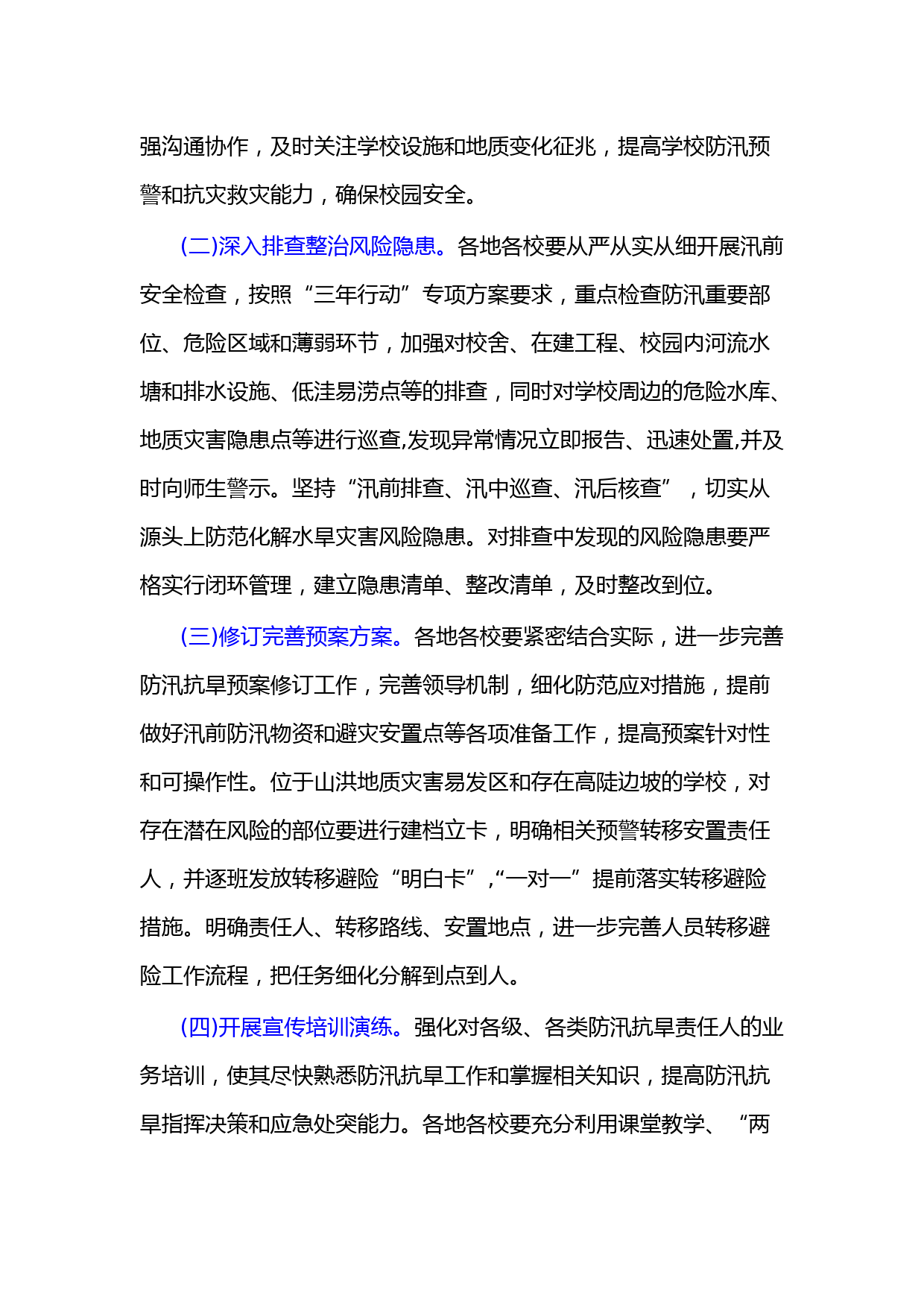 强沟通协作，及时关注学校设施和地质变化征兆，提高学校防汛预警和抗灾救灾能力，确保校园安全。

(二)深入排查整治风险隐患。各地各校要从严从实从细开展汛前安全检查，按照“三年行动”专项方案要求，重点检查防汛重要部位、危险区域和薄弱环节，加强对校舍、在建工程、校园内河流水塘和排水设施、低洼易涝点等的排查，同时对学校周边的危险水库、地质灾害隐患点等进行巡查,发现异常情况立即报告、迅速处置,并及时向师生警示。坚持“汛前排查、汛中巡查、汛后核查”，切实从源头上防范化解水旱灾害风险隐患。对排查中发现的风险隐患要严格实行闭环管理，建立隐患清单、整改清单，及时整改到位。

(三)修订完善预案方案。各地各校要紧密结合实际，进一步完善防汛抗旱预案修订工作，完善领导机制，细化防范应对措施，提前做好汛前防汛物资和避灾安置点等各项准备工作，提高预案针对性和可操作性。位于山洪地质灾害易发区和存在高陡边坡的学校，对存在潜在风险的部位要进行建档立卡，明确相关预警转移安置责任人，并逐班发放转移避险“明白卡”,“一对一”提前落实转移避险措施。明确责任人、转移路线、安置地点，进一步完善人员转移避险工作流程，把任务细化分解到点到人。

(四)开展宣传培训演练。强化对各级、各类防汛抗旱责任人的业务培训，使其尽快熟悉防汛抗旱工作和掌握相关知识，提高防汛抗旱指挥决策和应急处突能力。各地各校要充分利用课堂教学、“两